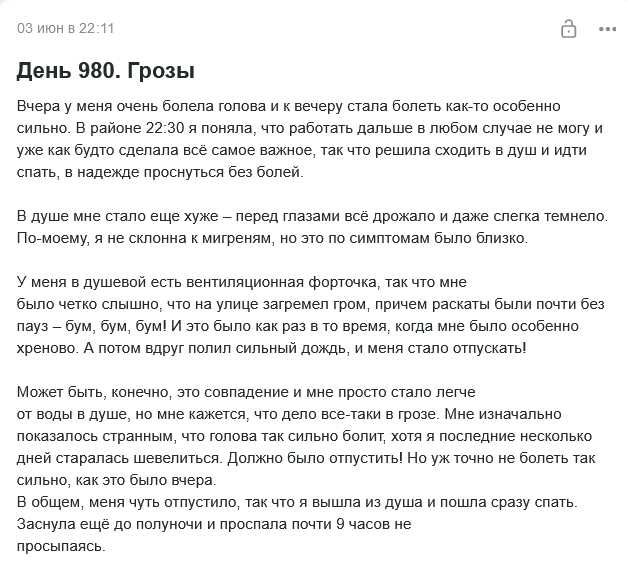 03 июн в 22:11

День 980. Грозы

Вчера у меня очень болела голова и к вечеру стала болеть как-то особенно сильно. В районе 22:30 я поняла, что работать дальше в любом случае не могу и уже как будто сделала всё самое важное, так что решила сходить в душ и идти спать, в надежде проснуться без болей.

В душе мне стало еще хуже – перед глазами всё дрожало и даже слегка темнело. По-моему, я не склонна к мигреням, но это по симптомам было близко.

У меня в душевой есть вентиляционная форточка, так что мне было четко слышно, что на улице загремел гром, причем раскаты были почти без пауз – бум, бум, бум! И это было как раз в то время, когда мне было особенно хреново. А потом вдруг полил сильный дождь, и меня стало отпускать!

Может быть, конечно, это совпадение и мне просто стало легче от воды в душе, но мне кажется, что дело все-таки в грозе. Мне изначально показалось странным, что голова так сильно болит, хотя я последние несколько дней старалась шевелиться. Должно было отпустить! Но уж точно не болеть так сильно, как это было вчера.
В общем, меня чуть отпустило, так что я вышла из душа и пошла сразу спать. Заснула ещё до полуночи и проспала почти 9 часов не просыпаясь.